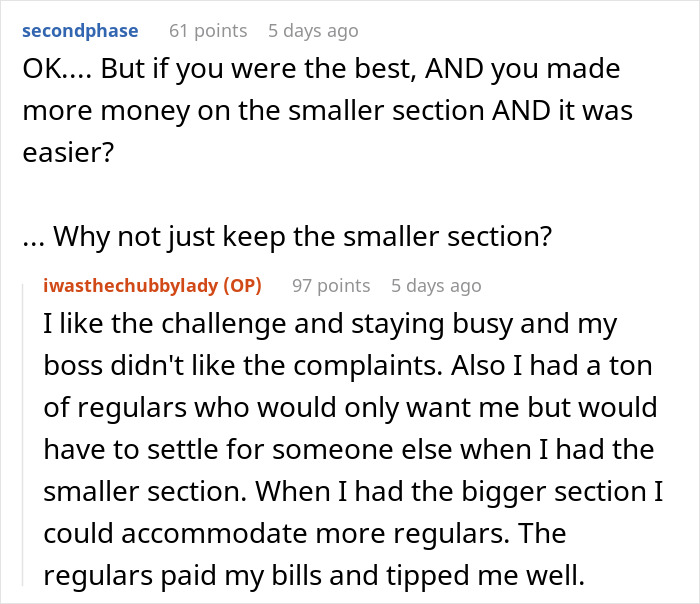 secondphase 61 points 5 days ago

OK.... But if you were the best, AND you made more money on the smaller section AND it was easier?

... Why not just keep the smaller section?

iwasthechubbylady (OP) 97 points 5 days ago

I like the challenge and staying busy and my boss didn't like the complaints. Also I had a ton of regulars who would only want me but would have to settle for someone else when I had the smaller section. When I had the bigger section I could accommodate more regulars. The regulars paid my bills and tipped me well.